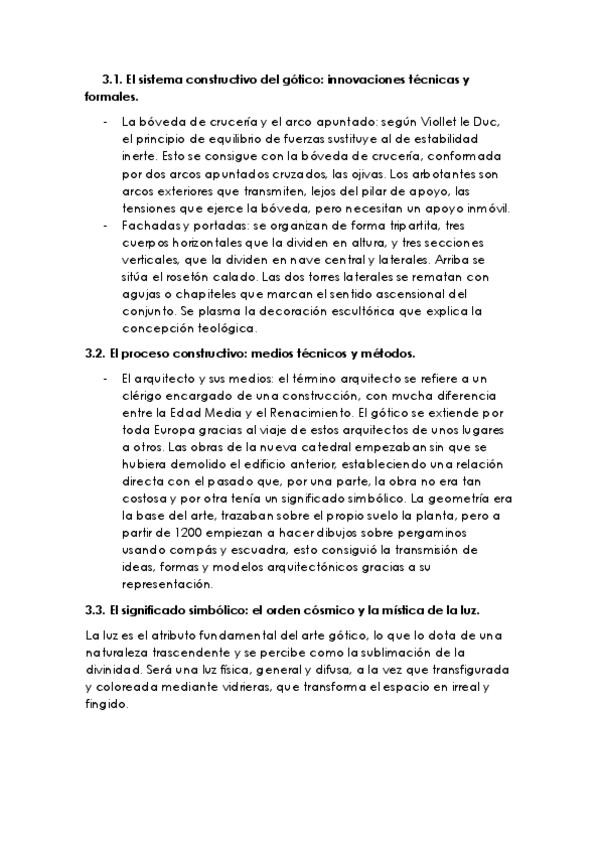 3.1. El sistema constructivo del gótico: innovaciones técnicas y formales.

- La bóveda de crucería y el arco apuntado: según Viollet le Duc, el principio de equilibrio de fuerzas sustituye al de estabilidad inerte. Esto se consigue con la bóveda de crucería, conformada por dos arcos apuntados cruzados, las ojivas. Los arbotantes son arcos exteriores que transmiten, lejos del pilar de apoyo, las tensiones que ejerce la bóveda, pero necesitan un apoyo inmóvil.
- Fachadas y portadas: se organizan de forma tripartita, tres cuerpos horizontales que la dividen en altura, y tres secciones verticales, que la dividen en nave central y laterales. Arriba se sitúa el rosetón calado. Las dos torres laterales se rematan con agujas o chapiteles que marcan el sentido ascensional del conjunto. Se plasma la decoración escultórica que explica la concepción teológica.

3.2. El proceso constructivo: medios técnicos y métodos.

- El arquitecto y sus medios: el término arquitecto se refiere a un clérigo encargado de una construcción, con mucha diferencia entre la Edad Media y el Renacimiento. El gótico se extiende por toda Europa gracias al viaje de estos arquitectos de unos lugares a otros. Las obras de la nueva catedral empezaban sin que se hubiera demolido el edificio anterior, estableciendo una relación directa con el pasado que, por una parte, la obra no era tan costosa y por otra tenía un significado simbólico. La geometría era la base del arte, trazaban sobre el propio suelo la planta, pero a partir de 1200 empiezan a hacer dibujos sobre pergaminos usando compás y escuadra, esto consiguió la transmisión de ideas, formas y modelos arquitectónicos gracias a su representación.

3.3. El significado simbólico: el orden cósmico y la mística de la luz.

La luz es el atributo fundamental del arte gótico, lo que lo dota de una naturaleza trascendente y se percibe como la sublimación de la divinidad. Será una luz física, general y difusa, a la vez que transfigurada y coloreada mediante vidrieras, que transforma el espacio en irreal y fingido.